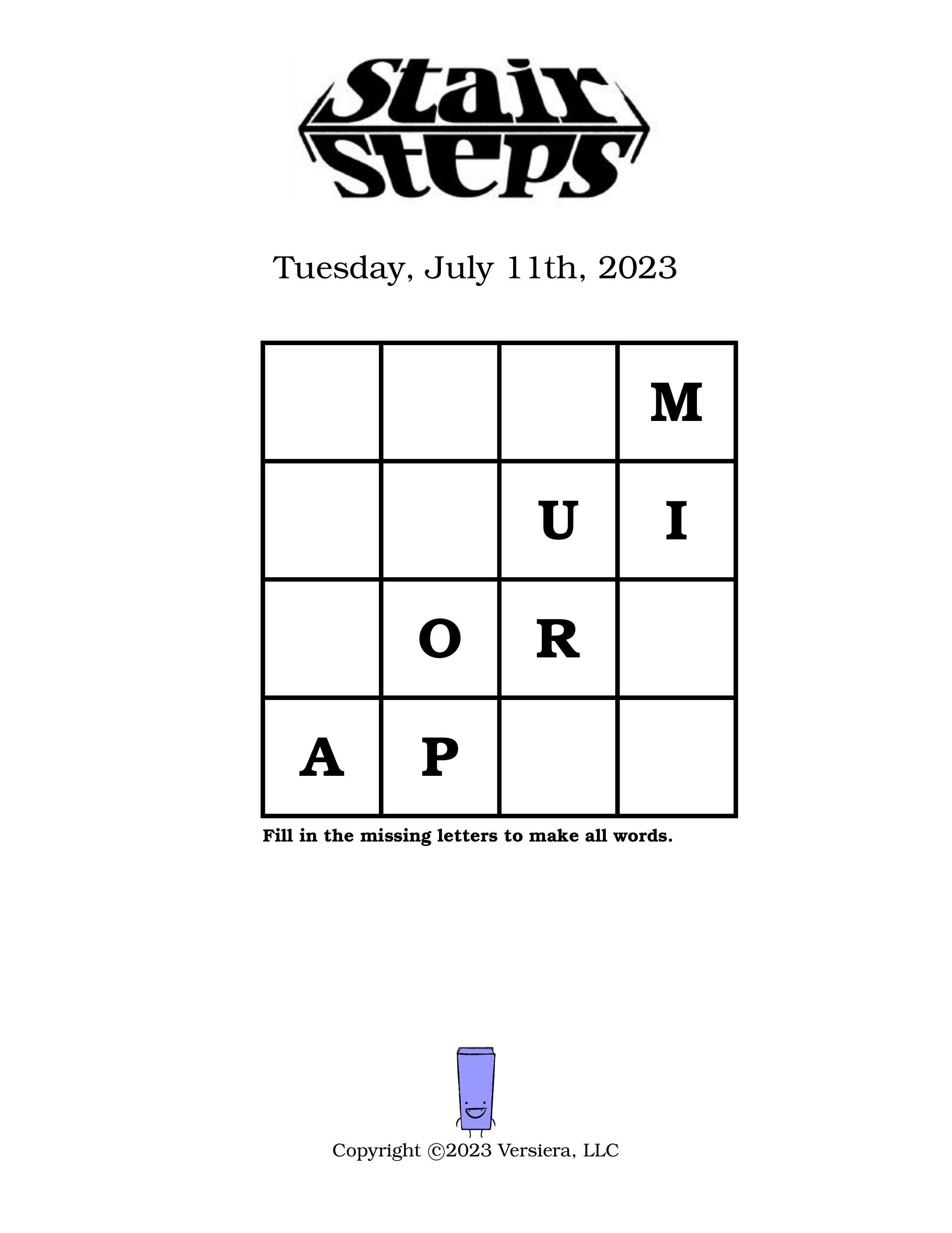 Stair Steps

Tuesday, July 11th, 2023

|  |  |  | M |
|---|---|---|---|
|  |  | U | I |
|  | O | R |  |
| A | P |  |  |

Fill in the missing letters to make all words.

Copyright ©2023 Versiera, LLC